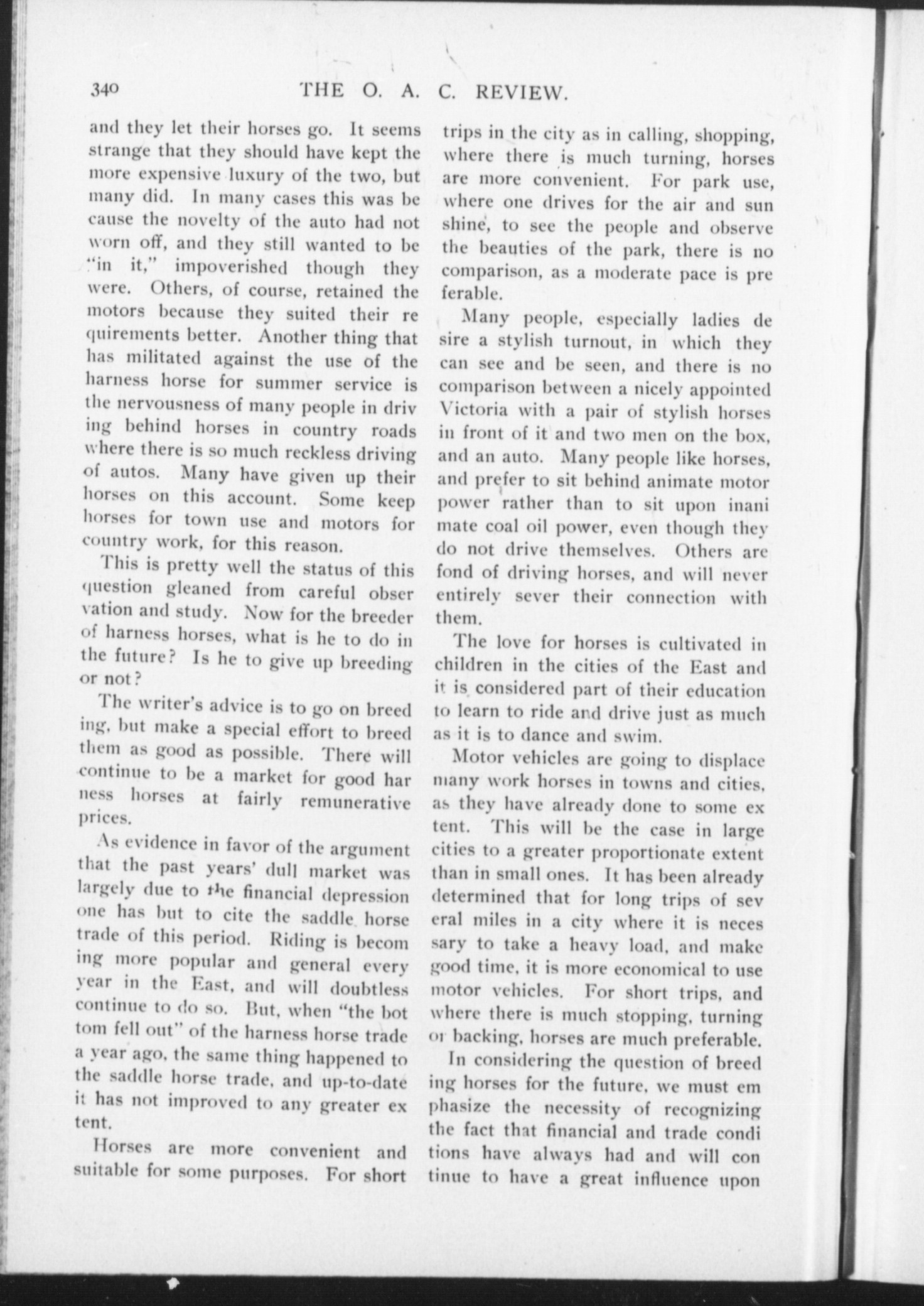 340 THE O. A. C. REVIEW.

and they let their horses go. It seems strange that they should have kept the more expensive luxury of the two, but many did. In many cases this was because the novelty of the auto had not worn off, and they still wanted to be "in it," impoverished though they were. Others, of course, retained the motors because they suited their requirements better. Another thing that has militated against the use of the harness horse for summer service is the nervousness of many people in driving behind horses in country roads where there is so much reckless driving of autos. Many have given up their horses on this account. Some keep horses for town use and motors for country work, for this reason.

This is pretty well the status of this question gleaned from careful observation and study. Now for the breeder of harness horses, what is he to do in the future? Is he to give up breeding or not?

The writer's advice is to go on breeding, but make a special effort to breed them as good as possible. There will continue to be a market for good harness horses at fairly remunerative prices.

As evidence in favor of the argument that the past years' dull market was largely due to the financial depression one has but to cite the saddle horse trade of this period. Riding is becoming more popular and general every year in the East, and will doubtless continue to do so. But, when "the bottom fell out" of the harness horse trade a year ago, the same thing happened to the saddle horse trade, and up-to-date it has not improved to any greater extent.

Horses are more convenient and suitable for some purposes. For short trips in the city as in calling, shopping, where there is much turning, horses are more convenient. For park use, where one drives for the air and sunshine, to see the people and observe the beauties of the park, there is no comparison, as a moderate pace is preferable.

Many people, especially ladies desire a stylish turnout, in which they can see and be seen, and there is no comparison between a nicely appointed Victoria with a pair of stylish horses in front of it and two men on the box, and an auto. Many people like horses, and prefer to sit behind animate motor power rather than to sit upon inanimate coal oil power, even though they do not drive themselves. Others are fond of driving horses, and will never entirely sever their connection with them.

The love for horses is cultivated in children in the cities of the East and it is considered part of their education to learn to ride and drive just as much as it is to dance and swim.

Motor vehicles are going to displace many work horses in towns and cities, as they have already done to some extent. This will be the case in large cities to a greater proportionate extent than in small ones. It has been already determined that for long trips of several miles in a city where it is necessary to take a heavy load, and make good time, it is more economical to use motor vehicles. For short trips, and where there is much stopping, turning or backing, horses are much preferable.

In considering the question of breeding horses for the future, we must emphasize the necessity of recognizing the fact that financial and trade conditions have always had and will continue to have a great influence upon